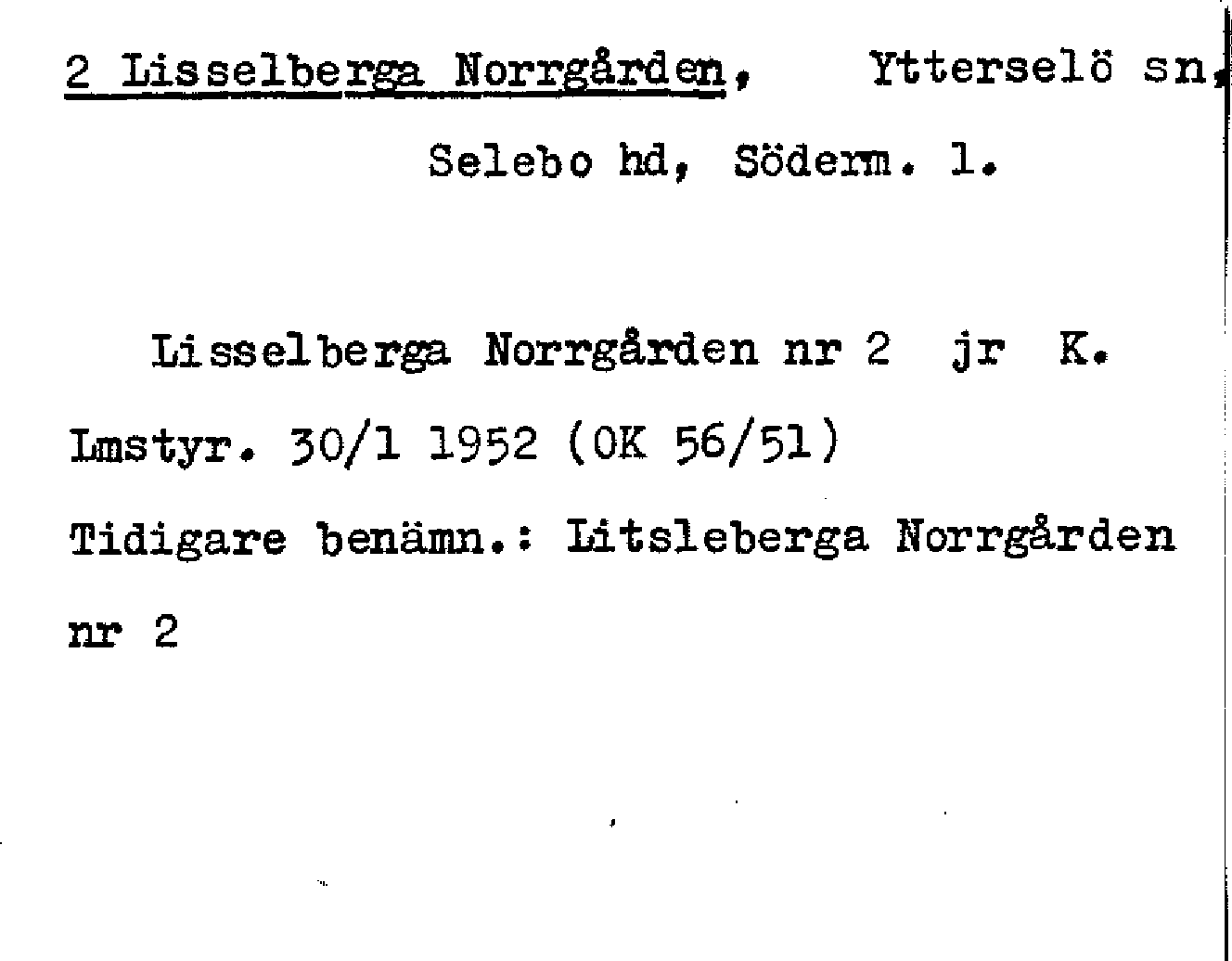 2 Lisselberga Norrgården, Ytterselö sn,
Selebo hd, Söderm. l.

Lisselberga Norrgården nr 2 jr K.
Lmstyr. 30/1 1952 (OK 56/51)
Tidigare benämn.: Litsleberga Norrgården nr 2